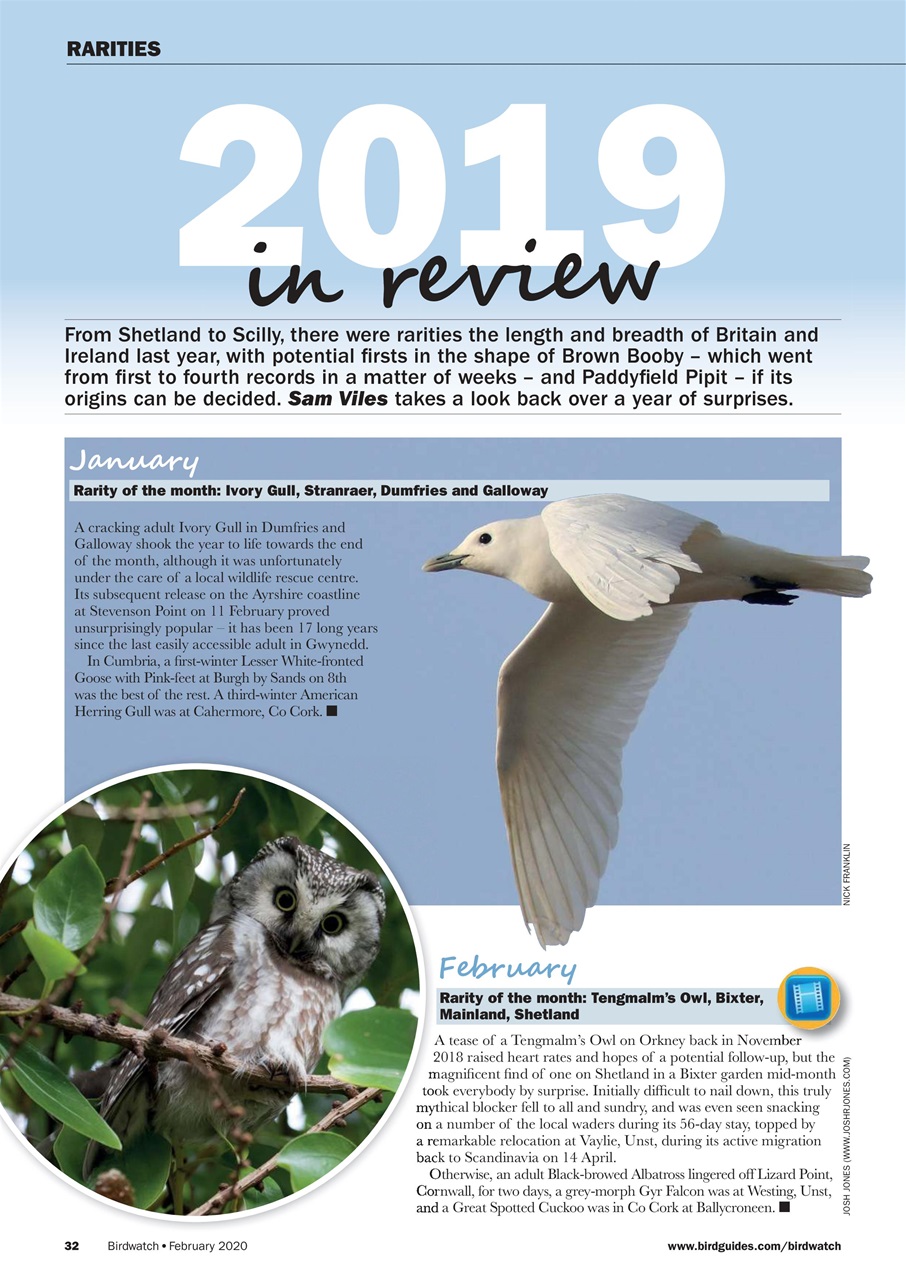 RARITIES

2019 in review

From Shetland to Scilly, there were rarities the length and breadth of Britain and Ireland last year, with potential firsts in the shape of Brown Booby – which went from first to fourth records in a matter of weeks – and Paddyfield Pipit – if its origins can be decided. Sam Viles takes a look back over a year of surprises.

January

Rarity of the month: Ivory Gull, Stranraer, Dumfries and Galloway

A cracking adult Ivory Gull in Dumfries and Galloway shook the year to life towards the end of the month, although it was unfortunately under the care of a local wildlife rescue centre. Its subsequent release on the Ayrshire coastline at Stevenson Point on 11 February proved unsurprisingly popular – it has been 17 long years since the last easily accessible adult in Gwynedd.

In Cumbria, a first-winter Lesser White-fronted Goose with Pink-feet at Burgh by Sands on 8th was the best of the rest. A third-winter American Herring Gull was at Cahermore, Co Cork. ■

NICK FRANKLIN

February

Rarity of the month: Tengmalm's Owl, Bixter, Mainland, Shetland

A tease of a Tengmalm's Owl on Orkney back in November 2018 raised heart rates and hopes of a potential follow-up, but the magnificent find of one on Shetland in a Bixter garden mid-month took everybody by surprise. Initially difficult to nail down, this truly mythical blocker fell to all and sundry, and was even seen snacking on a number of the local waders during its 56-day stay, topped by a remarkable relocation at Vaylie, Unst, during its active migration back to Scandinavia on 14 April.

Otherwise, an adult Black-browed Albatross lingered off Lizard Point, Cornwall, for two days, a grey-morph Gyr Falcon was at Westing, Unst, and a Great Spotted Cuckoo was in Co Cork at Ballycroneen. ■

JOSH JONES (WWW.JOSHRJONES.COM)

32 Birdwatch • February 2020 www.birdguides.com/birdwatch